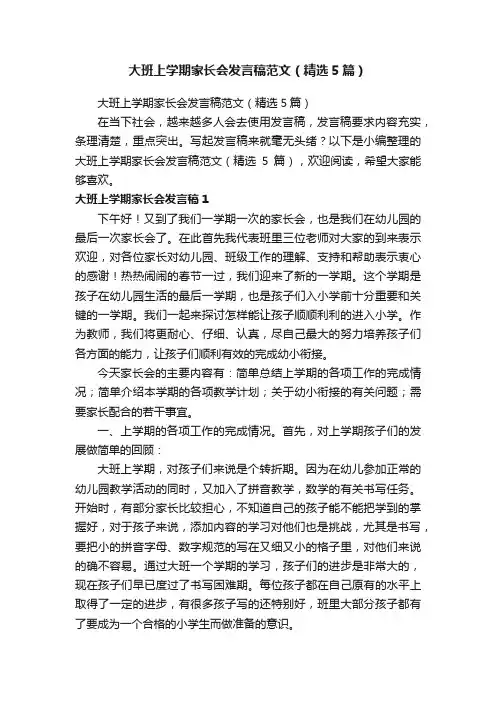 大班上学期家长会发言稿范文（精选5篇）

大班上学期家长会发言稿范文（精选5篇）

在当下社会，越来越多人会去使用发言稿，发言稿要求内容充实，条理清楚，重点突出。写起发言稿来就毫无头绪？以下是小编整理的大班上学期家长会发言稿范文（精选 5 篇），欢迎阅读，希望大家能够喜欢。

大班上学期家长会发言稿1

下午好！又到了我们一学期一次的家长会，也是我们在幼儿园的最后一次家长会了。在此首先我代表班里三位老师对大家的到来表示欢迎，对各位家长对幼儿园、班级工作的理解、支持和帮助表示衷心的感谢！热热闹闹的春节一过，我们迎来了新的一学期。这个学期是孩子在幼儿园生活的最后一学期，也是孩子们入小学前十分重要和关键的一学期。我们一起来探讨怎样能让孩子顺顺利利的进入小学。作为教师，我们将更耐心、仔细、认真，尽自己最大的努力培养孩子们各方面的能力，让孩子们顺利有效的完成幼小衔接。

今天家长会的主要内容有：简单总结上学期的各项工作的完成情况；简单介绍本学期的各项教学计划；关于幼小衔接的有关问题；需要家长配合的若干事宜。

一、上学期的各项工作的完成情况。首先，对上学期孩子们的发展做简单的回顾：

大班上学期，对孩子们来说是个转折期。因为在幼儿参加正常的幼儿园教学活动的同时，又加入了拼音教学，数学的有关书写任务。开始时，有部分家长比较担心，不知道自己的孩子能不能把学到的掌握好，对于孩子来说，添加内容的学习对他们也是挑战，尤其是书写，要把小的拼音字母、数字规范的写在又细又小的格子里，对他们来说的确不容易。通过大班一个学期的学习，孩子们的进步是非常大的，现在孩子们早已度过了书写困难期。每位孩子都在自己原有的水平上取得了一定的进步，有很多孩子写的还特别好，班里大部分孩子都有了要成为一个合格的小学生而做准备的意识。